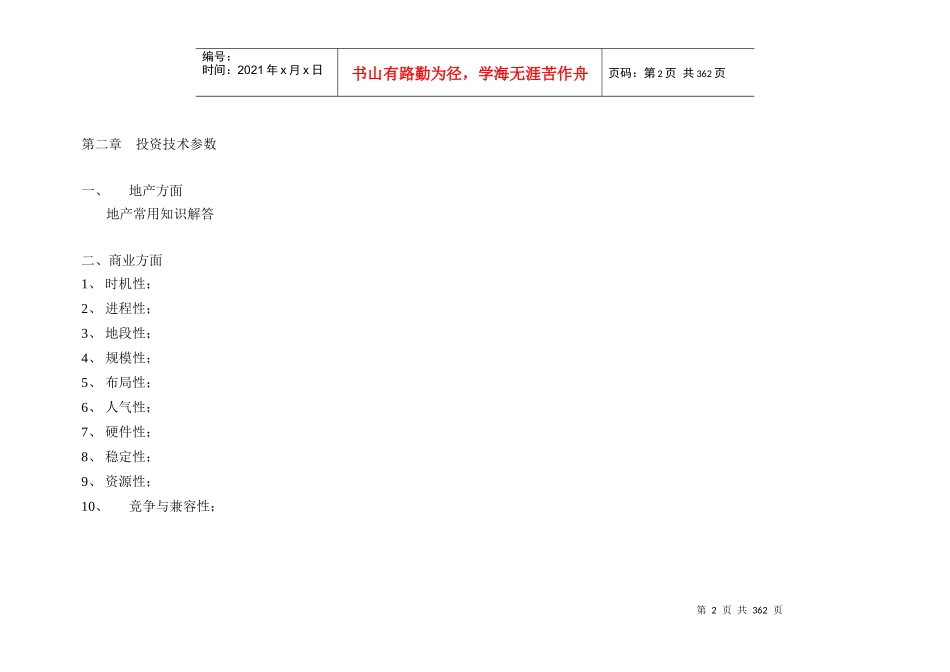 | 编号：<br>时间：2021 年 x 月 x 日 | 书山有路勤为径，学海无涯苦作舟 | 页码：第 2 页 共 362 页 |
|---|---|---|

第二章 投资技术参数

一、 地产方面

地产常用知识解答

二、商业方面

1、 时机性；

2、 进程性；

3、 地段性；

4、 规模性；

5、 布局性；

6、 人气性；

7、 硬件性；

8、 稳定性；

9、 资源性；

10、 竞争与兼容性；

第 2 页 共 362 页